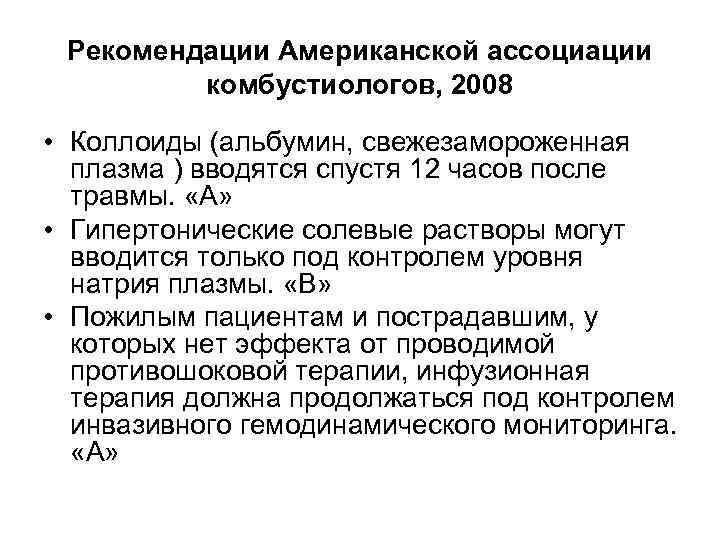 Рекомендации Американской ассоциации комбустиологов, 2008

• Коллоиды (альбумин, свежезамороженная плазма ) вводятся спустя 12 часов после травмы. «А»

• Гипертонические солевые растворы могут вводится только под контролем уровня натрия плазмы. «В»

• Пожилым пациентам и пострадавшим, у которых нет эффекта от проводимой противошоковой терапии, инфузионная терапия должна продолжаться под контролем инвазивного гемодинамического мониторинга. «А»